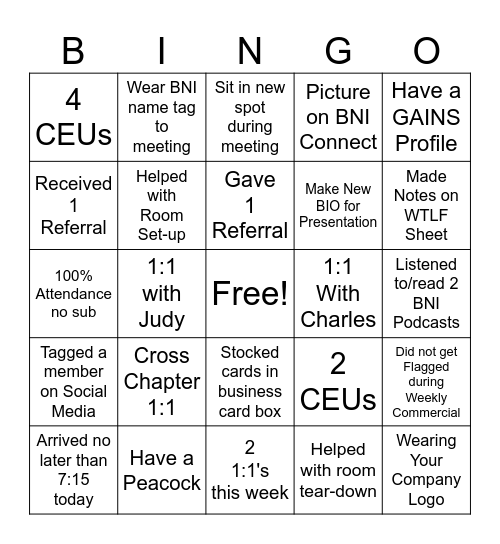 | B | I | N | G | O |
|---|---|---|---|---|
| 4 CEUs | Wear BNI name tag to meeting | Sit in new spot during meeting | Picture on BNI Connect | Have a GAINS Profile |
| Received 1 Referral | Helped with Room Set-up | Gave 1 Referral | Make New BIO for Presentation | Made Notes on WTLF Sheet |
| 100% Attendance no sub | 1:1 with Judy | Free! | 1:1 With Charles | Listened to/read 2 BNI Podcasts |
| Tagged a member on Social Media | Cross Chapter 1:1 | Stocked cards in business card box | 2 CEUs | Did not get Flagged during Weekly Commercial |
| Arrived no later than 7:15 today | Have a Peacock | 2 1:1's this week | Helped with room tear-down | Wearing Your Company Logo |